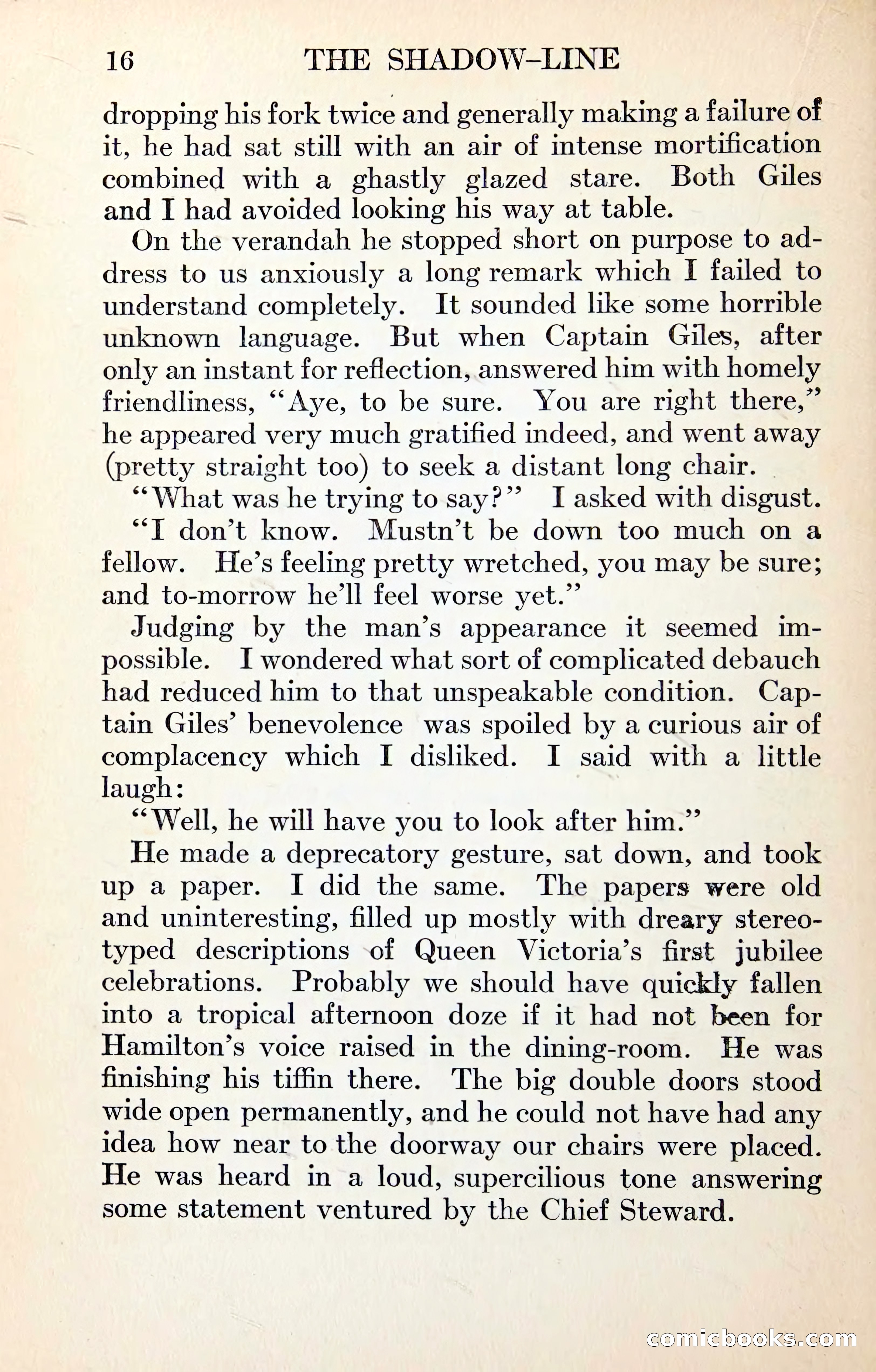 16 THE SHADOW-LINE

dropping his fork twice and generally making a failure of it, he had sat still with an air of intense mortification combined with a ghastly glazed stare. Both Giles and I had avoided looking his way at table.

On the verandah he stopped short on purpose to address to us anxiously a long remark which I failed to understand completely. It sounded like some horrible unknown language. But when Captain Giles, after only an instant for reflection, answered him with homely friendliness, "Aye, to be sure. You are right there," he appeared very much gratified indeed, and went away (pretty straight too) to seek a distant long chair.

"What was he trying to say?" I asked with disgust.

"I don't know. Mustn't be down too much on a fellow. He's feeling pretty wretched, you may be sure; and to-morrow he'll feel worse yet."

Judging by the man's appearance it seemed impossible. I wondered what sort of complicated debauch had reduced him to that unspeakable condition. Captain Giles' benevolence was spoiled by a curious air of complacency which I disliked. I said with a little laugh:

"Well, he will have you to look after him."

He made a deprecatory gesture, sat down, and took up a paper. I did the same. The papers were old and uninteresting, filled up mostly with dreary stereotyped descriptions of Queen Victoria's first jubilee celebrations. Probably we should have quickly fallen into a tropical afternoon doze if it had not been for Hamilton's voice raised in the dining-room. He was finishing his tiffin there. The big double doors stood wide open permanently, and he could not have had any idea how near to the doorway our chairs were placed. He was heard in a loud, supercilious tone answering some statement ventured by the Chief Steward.

comicbooks.com